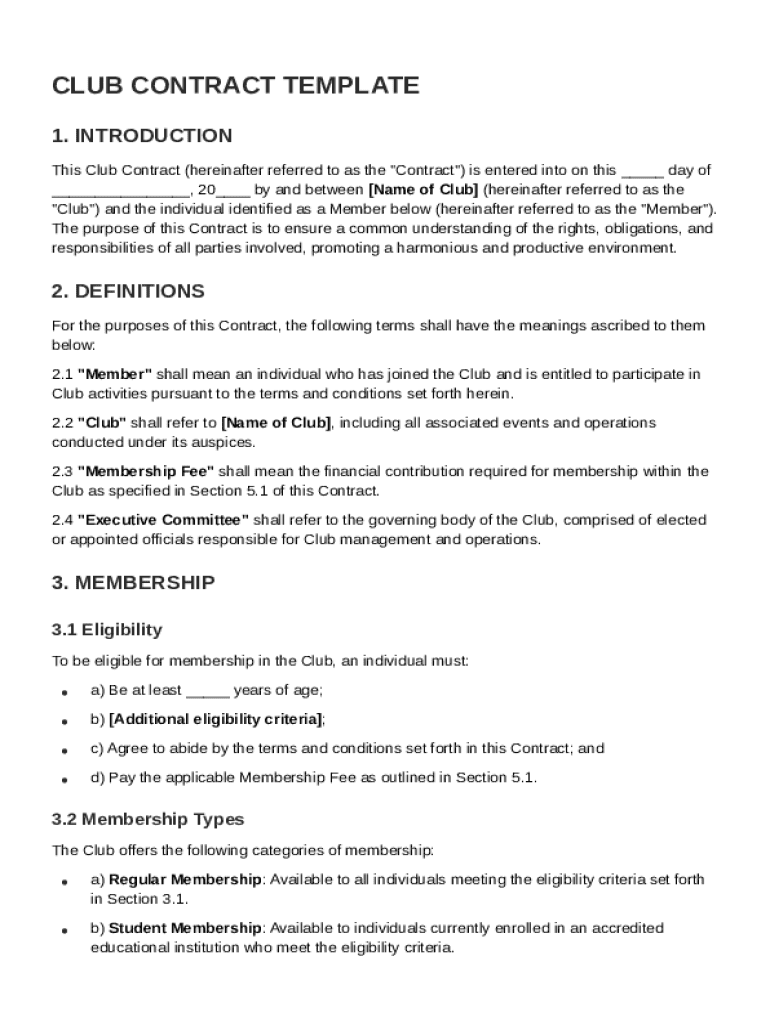 CLUB CONTRACT TEMPLATE

1. INTRODUCTION

This Club Contract (hereinafter referred to as the "Contract") is entered into on this _____ day of ________________, 20____ by and between [Name of Club] (hereinafter referred to as the "Club") and the individual identified as a Member below (hereinafter referred to as the "Member"). The purpose of this Contract is to ensure a common understanding of the rights, obligations, and responsibilities of all parties involved, promoting a harmonious and productive environment.

2. DEFINITIONS

For the purposes of this Contract, the following terms shall have the meanings ascribed to them below:

2.1 "Member" shall mean an individual who has joined the Club and is entitled to participate in Club activities pursuant to the terms and conditions set forth herein.

2.2 "Club" shall refer to [Name of Club], including all associated events and operations conducted under its auspices.

2.3 "Membership Fee" shall mean the financial contribution required for membership within the Club as specified in Section 5.1 of this Contract.

2.4 "Executive Committee" shall refer to the governing body of the Club, comprised of elected or appointed officials responsible for Club management and operations.

3. MEMBERSHIP

3.1 Eligibility

To be eligible for membership in the Club, an individual must:

• a) Be at least _____ years of age;
• b) [Additional eligibility criteria];
• c) Agree to abide by the terms and conditions set forth in this Contract; and
• d) Pay the applicable Membership Fee as outlined in Section 5.1.

3.2 Membership Types

The Club offers the following categories of membership:

• a) Regular Membership: Available to all individuals meeting the eligibility criteria set forth in Section 3.1.
• b) Student Membership: Available to individuals currently enrolled in an accredited educational institution who meet the eligibility criteria.